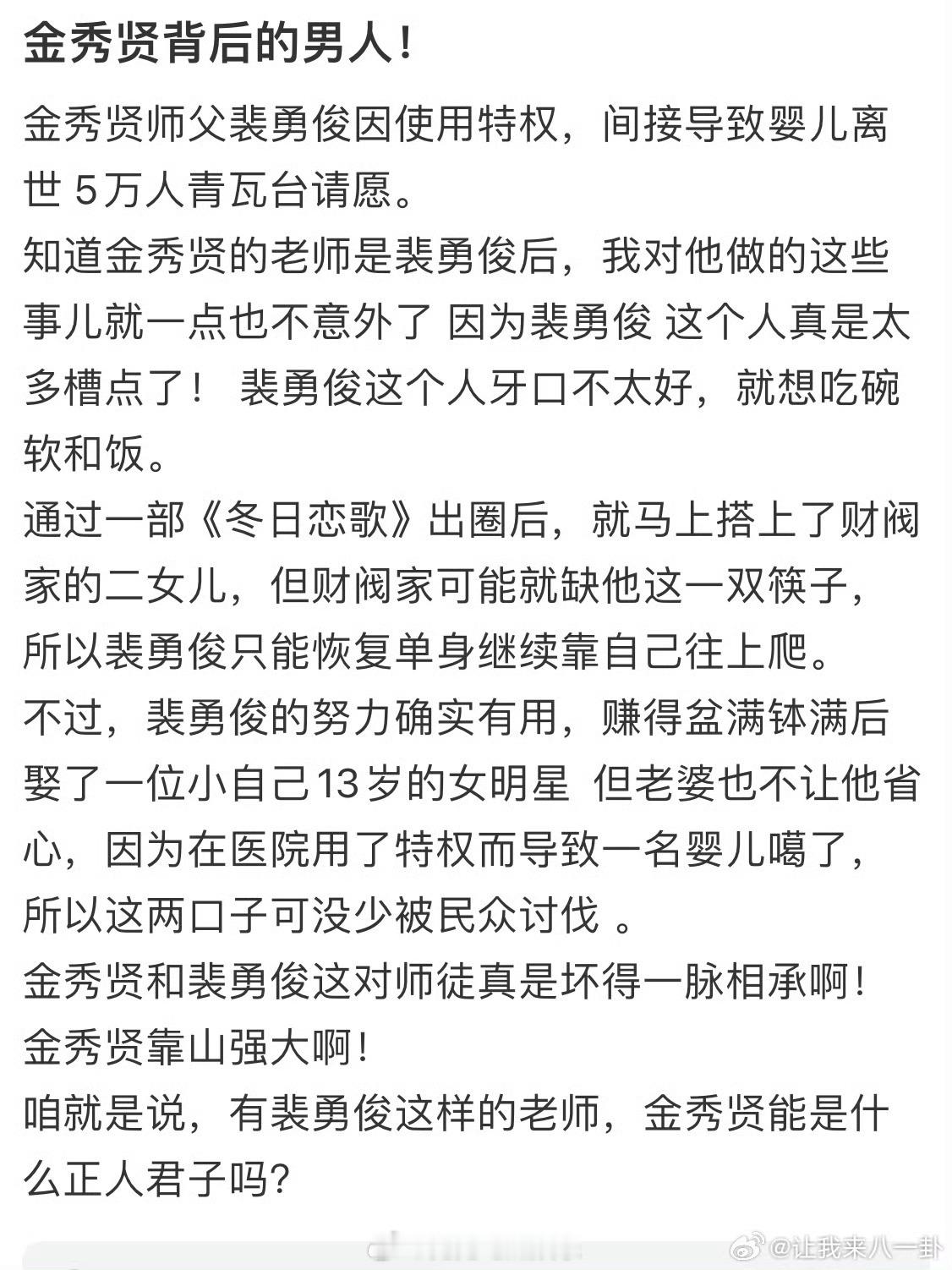 金秀贤背后的男人!

金秀贤师父裴勇俊因使用特权，间接导致婴儿离世 5万人青瓦台请愿。
知道金秀贤的老师是裴勇俊后，我对他做的这些事儿就一点也不意外了 因为裴勇俊 这个人真是太多槽点了！ 裴勇俊这个人牙口不太好，就想吃碗软和饭。
通过一部《冬日恋歌》出圈后，就马上搭上了财阀家的二女儿，但财阀家可能就缺他这一双筷子，所以裴勇俊只能恢复单身继续靠自己往上爬。
不过，裴勇俊的努力确实有用，赚得盆满钵满后娶了一位小自己13岁的女明星 但老婆也不让他省心，因为在医院用了特权而导致一名婴儿噶了，所以这两口子可没少被民众讨伐 。
金秀贤和裴勇俊这对师徒真是坏得一脉相承啊!
金秀贤靠山强大啊!
咱就是说，有裴勇俊这样的老师，金秀贤能是什么正人君子吗?

@让我来八一卦